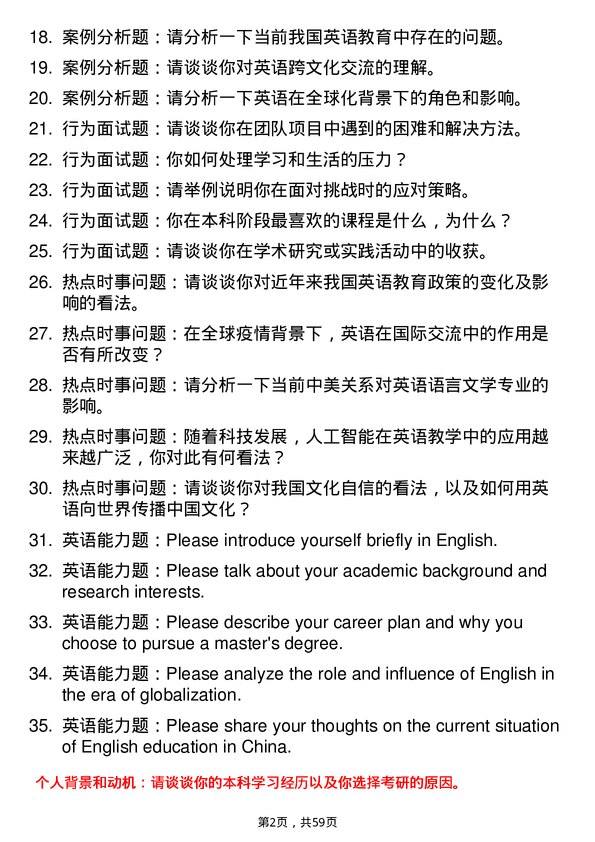 18. 案例分析题：请分析一下当前我国英语教育中存在的问题。

19. 案例分析题：请谈谈你对英语跨文化交流的理解。

20. 案例分析题：请分析一下英语在全球化背景下的角色和影响。

21. 行为面试题：请谈谈你在团队项目中遇到的困难和解决方法。

22. 行为面试题：你如何处理学习和生活的压力？

23. 行为面试题：请举例说明你在面对挑战时的应对策略。

24. 行为面试题：你在本科阶段最喜欢的课程是什么，为什么？

25. 行为面试题：请谈谈你在学术研究或实践活动中的收获。

26. 热点时事问题：请谈谈你对近年来我国英语教育政策的变化及影响的看法。

27. 热点时事问题：在全球疫情背景下，英语在国际交流中的作用是否有所改变？

28. 热点时事问题：请分析一下当前中美关系对英语语言文学专业的影响。

29. 热点时事问题：随着科技发展，人工智能在英语教学中的应用越来越广泛，你对此有何看法？

30. 热点时事问题：请谈谈你对我国文化自信的看法，以及如何用英语向世界传播中国文化？

31. 英语能力题：Please introduce yourself briefly in English.

32. 英语能力题：Please talk about your academic background and research interests.

33. 英语能力题：Please describe your career plan and why you choose to pursue a master's degree.

34. 英语能力题：Please analyze the role and influence of English in the era of globalization.

35. 英语能力题：Please share your thoughts on the current situation of English education in China.

个人背景和动机：请谈谈你的本科学习经历以及你选择考研的原因。

第2页，共59页